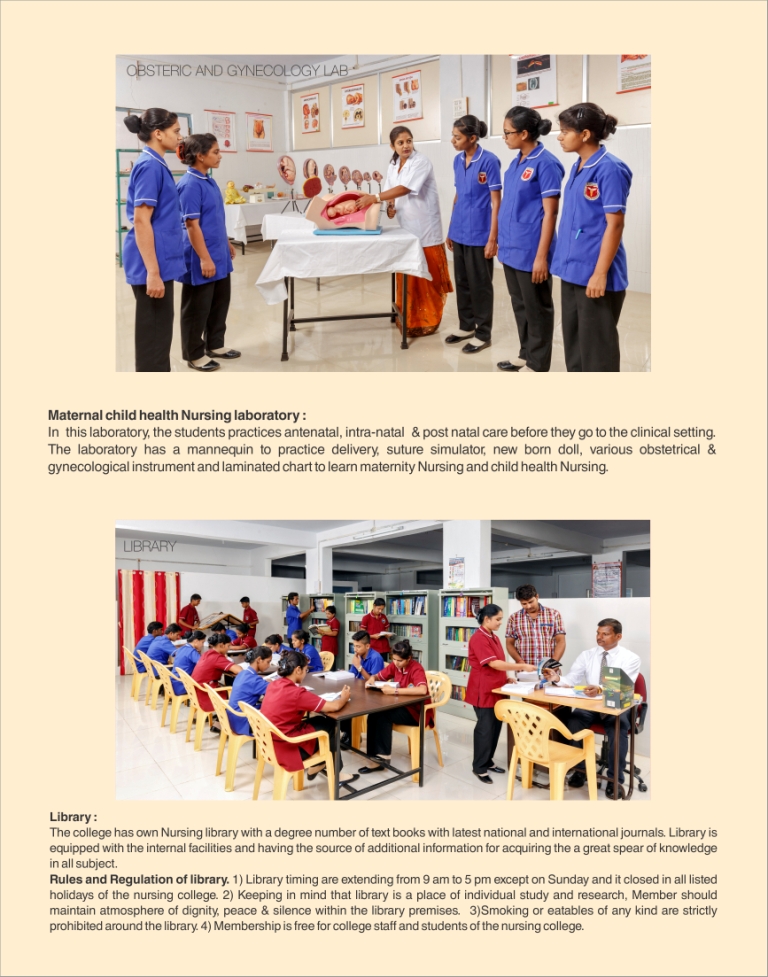 OBSTERIC AND GYNECOLOGY LAB

Maternal child health Nursing laboratory :
In this laboratory, the students practices antenatal, intra-natal & post natal care before they go to the clinical setting. The laboratory has a mannequin to practice delivery, suture simulator, new born doll, various obstetrical & gynecological instrument and laminated chart to learn maternity Nursing and child health Nursing.

LIBRARY

Library :
The college has own Nursing library with a degree number of text books with latest national and international journals. Library is equipped with the internal facilities and having the source of additional information for acquiring the a great spear of knowledge in all subject.
Rules and Regulation of library. 1) Library timing are extending from 9 am to 5 pm except on Sunday and it closed in all listed holidays of the nursing college. 2) Keeping in mind that library is a place of individual study and research, Member should maintain atmosphere of dignity, peace & silence within the library premises. 3)Smoking or eatables of any kind are strictly prohibited around the library. 4) Membership is free for college staff and students of the nursing college.